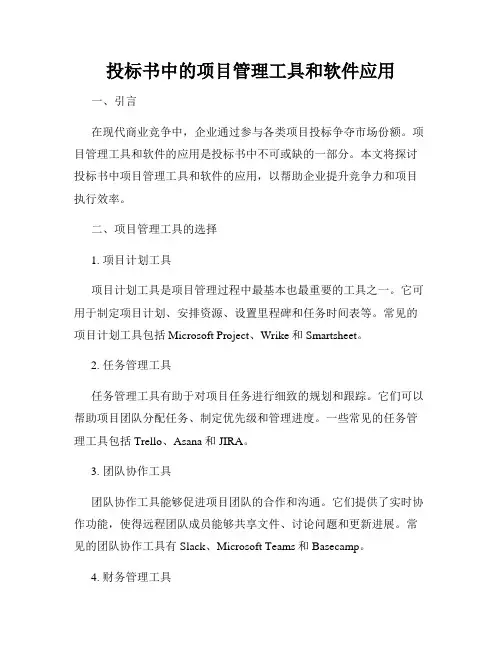 投标书中的项目管理工具和软件应用

一、引言

在现代商业竞争中，企业通过参与各类项目投标争夺市场份额。项目管理工具和软件的应用是投标书中不可或缺的一部分。本文将探讨投标书中项目管理工具和软件的应用，以帮助企业提升竞争力和项目执行效率。

二、项目管理工具的选择

1. 项目计划工具

项目计划工具是项目管理过程中最基本也最重要的工具之一。它可用于制定项目计划、安排资源、设置里程碑和任务时间表等。常见的项目计划工具包括 Microsoft Project、Wrike 和 Smartsheet。

2. 任务管理工具

任务管理工具有助于对项目任务进行细致的规划和跟踪。它们可以帮助项目团队分配任务、制定优先级和管理进度。一些常见的任务管理工具包括 Trello、Asana 和 JIRA。

3. 团队协作工具

团队协作工具能够促进项目团队的合作和沟通。它们提供了实时协作功能，使得远程团队成员能够共享文件、讨论问题和更新进展。常见的团队协作工具有 Slack、Microsoft Teams 和 Basecamp。

4. 财务管理工具